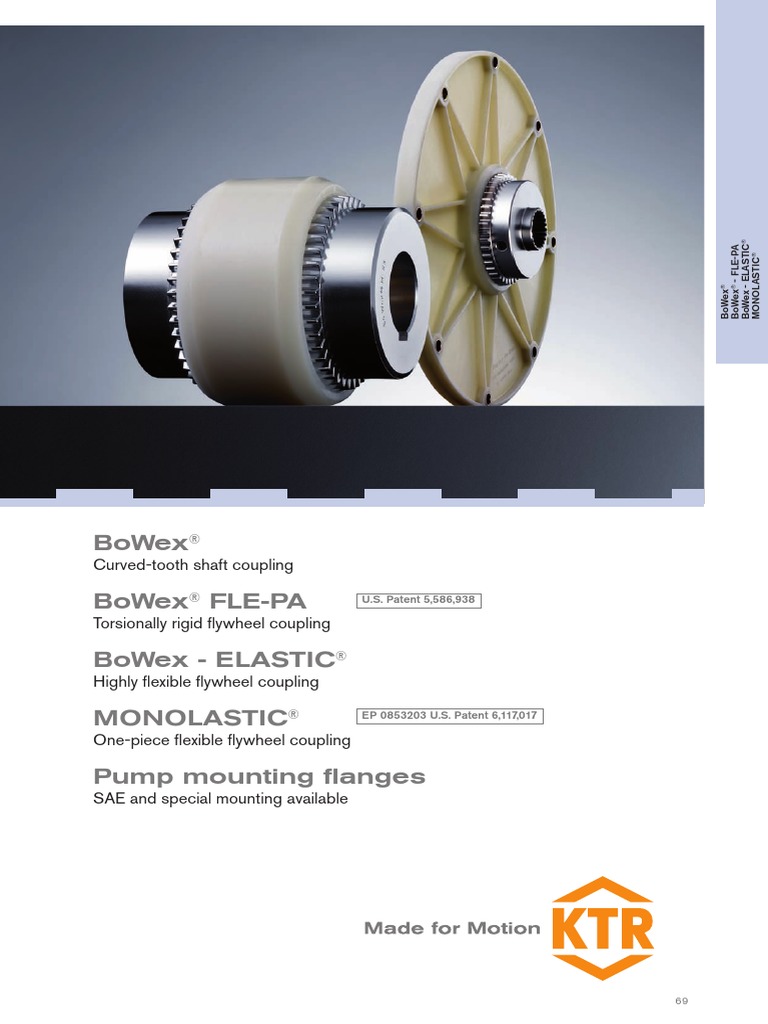 BoWex®
BoWex® - FLE-PA
BoWex - ELASTIC®
MONOLASTIC®

BoWex®
Curved-tooth shaft coupling

BoWex® FLE-PA
U.S. Patent 5,586,938
Torsionally rigid flywheel coupling

BoWex - ELASTIC®
Highly flexible flywheel coupling

MONOLASTIC®
EP 0853203 U.S. Patent 6,117,017
One-piece flexible flywheel coupling

Pump mounting flanges
SAE and special mounting available

Made for Motion KTR

69